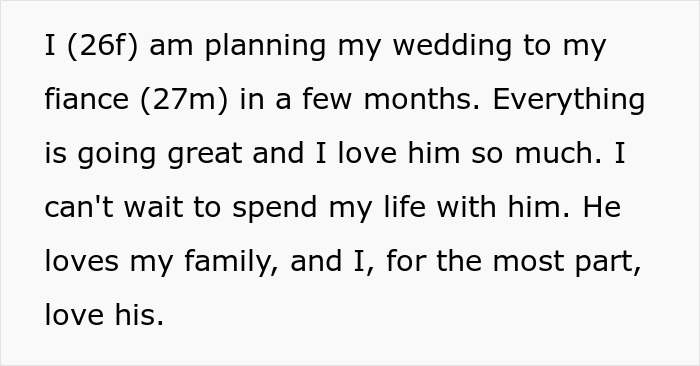 I (26f) am planning my wedding to my fiance (27m) in a few months. Everything is going great and I love him so much. I can't wait to spend my life with him. He loves my family, and I, for the most part, love his.